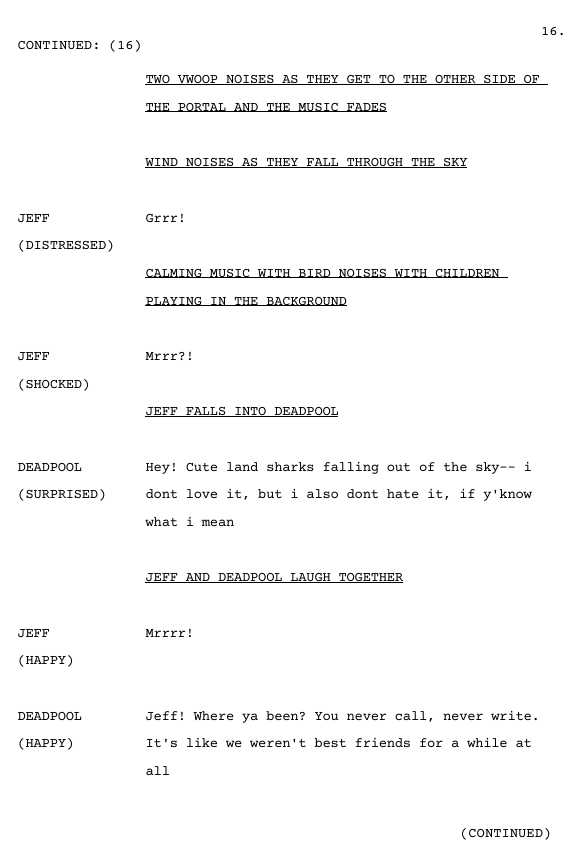 16.

CONTINUED: (16)

TWO VWOOP NOISES AS THEY GET TO THE OTHER SIDE OF THE PORTAL AND THE MUSIC FADES

WIND NOISES AS THEY FALL THROUGH THE SKY

JEFF
(DISTRESSED)
Grrr!

CALMING MUSIC WITH BIRD NOISES WITH CHILDREN PLAYING IN THE BACKGROUND

JEFF
(SHOCKED)
Mrrr?!

JEFF FALLS INTO DEADPOOL

DEADPOOL
(SURPRISED)
Hey! Cute land sharks falling out of the sky-- i dont love it, but i also dont hate it, if y'know what i mean

JEFF AND DEADPOOL LAUGH TOGETHER

JEFF
(HAPPY)
Mrrrr!

DEADPOOL
(HAPPY)
Jeff! Where ya been? You never call, never write. It's like we weren't best friends for a while at all

(CONTINUED)